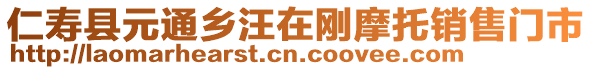 仁寿县元通乡汪在刚摩托销售门市
http://laomarhearst.cn.coovee.com